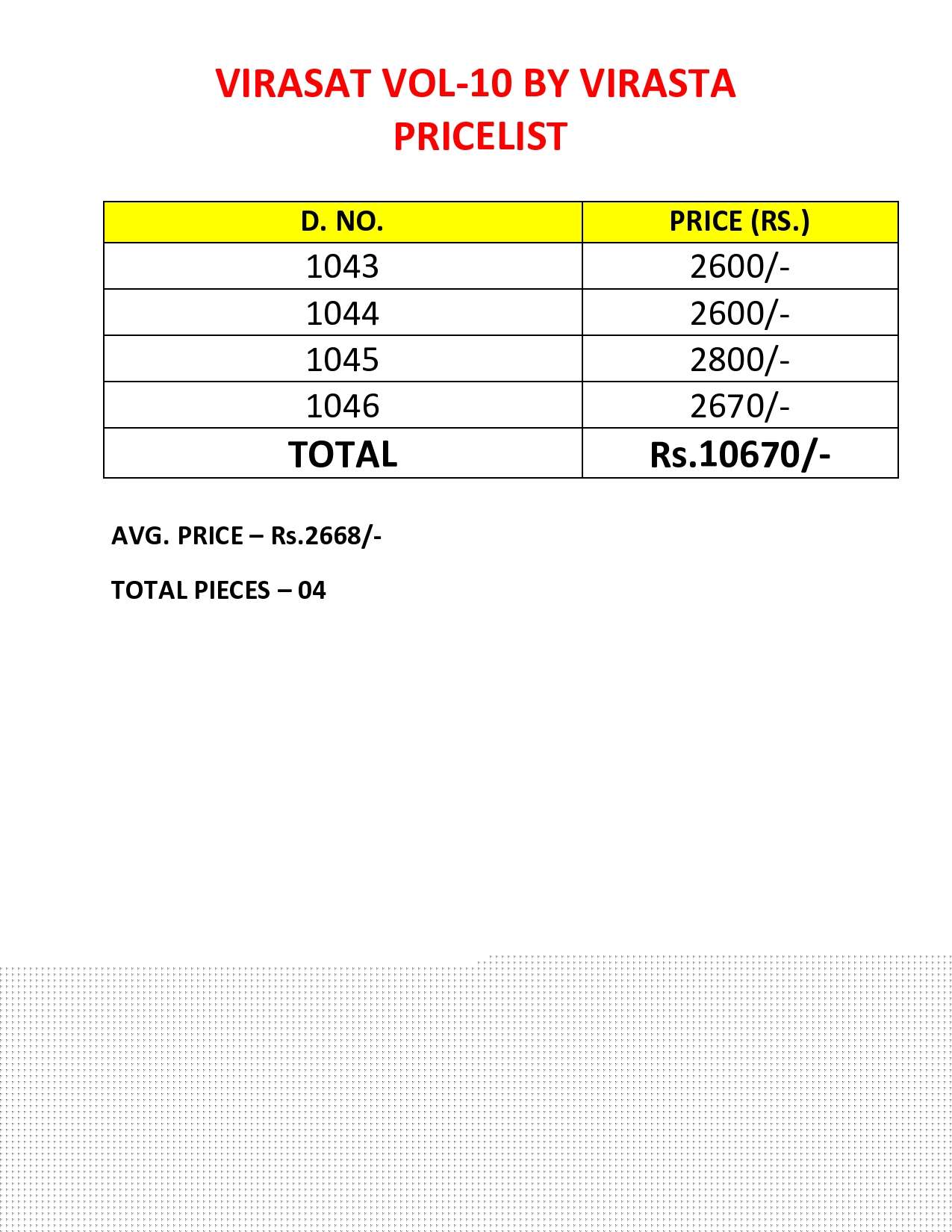 VIRASAT VOL-10 BY VIRASTA
PRICELIST

| D. NO. | PRICE (RS.) |
|---|---|
| 1043 | 2600/- |
| 1044 | 2600/- |
| 1045 | 2800/- |
| 1046 | 2670/- |
| TOTAL | Rs.10670/- |

AVG. PRICE – Rs.2668/-

TOTAL PIECES – 04